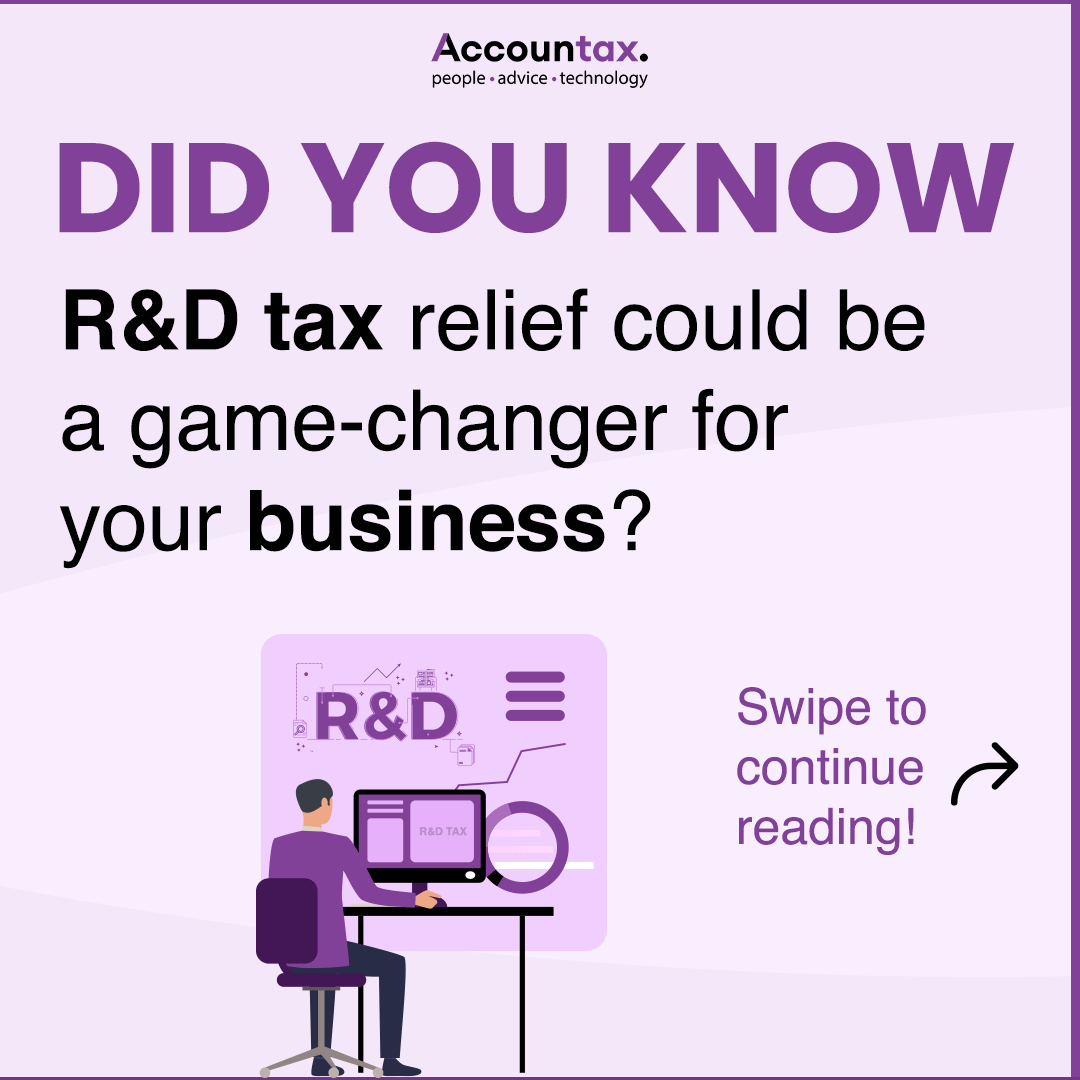 Accountax.
people • advice • technology

DID YOU KNOW

R&D tax relief could be a game-changer for your business?

R&D

R&D TAX

Swipe to continue reading!